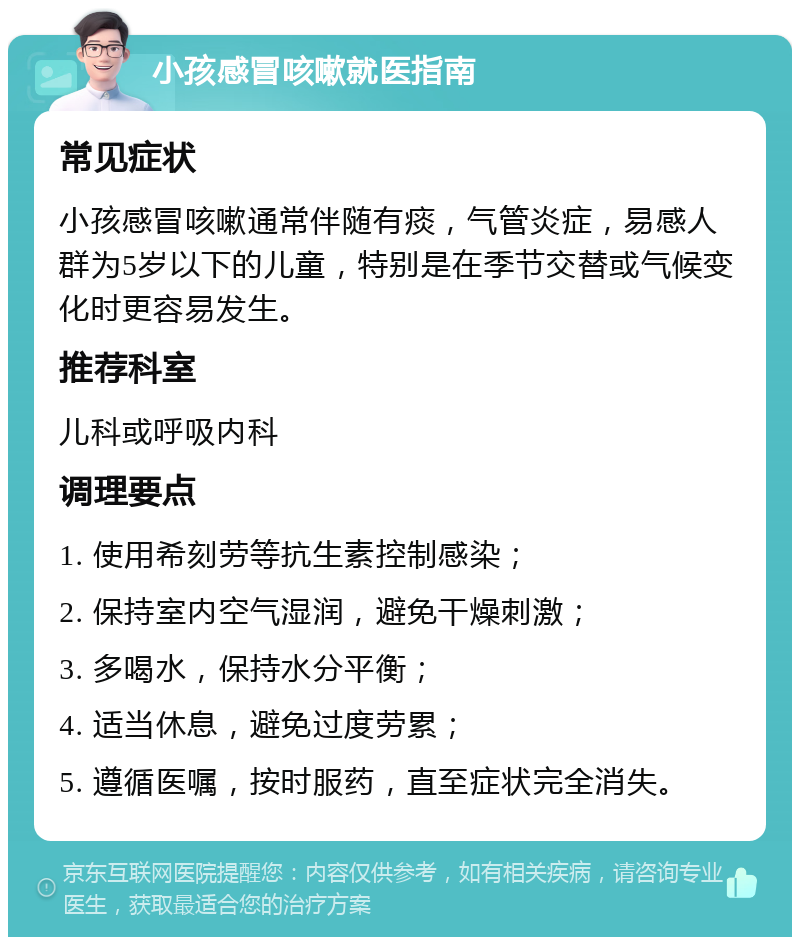 小孩感冒咳嗽就医指南

常见症状

小孩感冒咳嗽通常伴随有痰，气管炎症，易感人群为5岁以下的儿童，特别是在季节交替或气候变化时更容易发生。

推荐科室

儿科或呼吸内科

调理要点

1. 使用希刻劳等抗生素控制感染；

2. 保持室内空气湿润，避免干燥刺激；

3. 多喝水，保持水分平衡；

4. 适当休息，避免过度劳累；

5. 遵循医嘱，按时服药，直至症状完全消失。

京东互联网医院提醒您：内容仅供参考，如有相关疾病，请咨询专业医生，获取最适合您的治疗方案